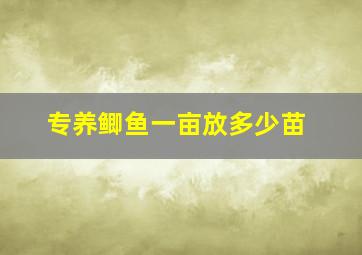 专养鲫鱼一亩放多少苗